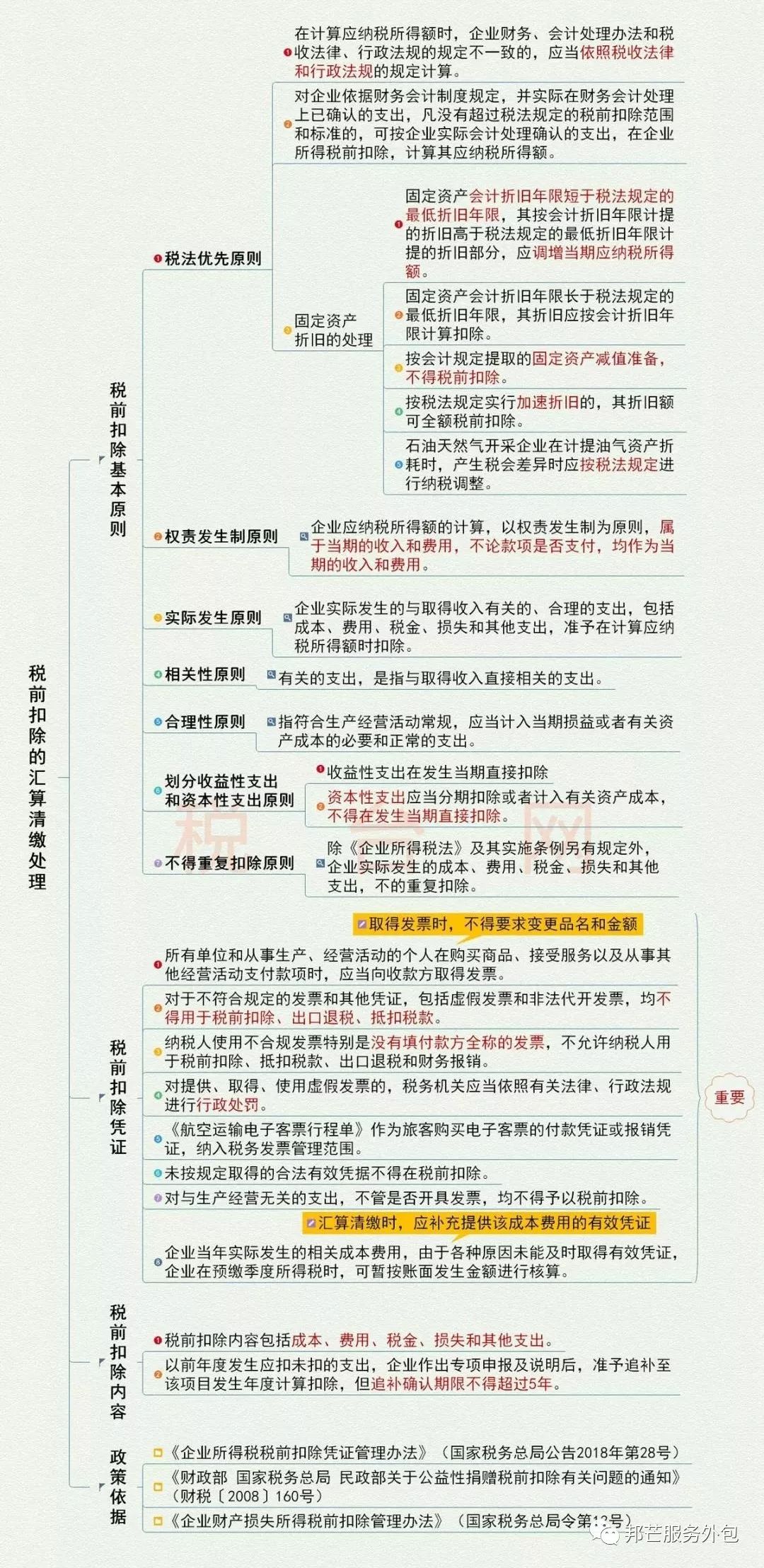 税前扣除的汇算清缴处理

税前扣除基本原则

税法优先原则

在计算应纳税所得额时，企业财务、会计处理办法和税收法律、行政法规的规定不一致的，应当依照税收法律和行政法规的规定计算。

对企业依据财务会计制度规定，并实际在财务会计处理上已确认的支出，凡没有超过税法规定的税前扣除范围和标准的，可按企业实际会计处理确认的支出，在企业所得税前扣除，计算其应纳税所得额。

固定资产折旧的处理

固定资产会计折旧年限短于税法规定的最低折旧年限，其按会计折旧年限计提的折旧高于税法规定的最低折旧年限计提的折旧部分，应调增当期应纳税所得额。

固定资产会计折旧年限长于税法规定的最低折旧年限，其折旧应按会计折旧年限计算扣除。

按会计规定提取的固定资产减值准备，不得税前扣除。

按税法规定实行加速折旧的，其折旧额可全额税前扣除。

石油天然气开采企业在计提油气资产折耗时，产生税会差异时应按税法规定进行纳税调整。

权责发生制原则

企业应纳税所得额的计算，以权责发生制为原则，属于当期的收入和费用，不论款项是否支付，均作为当期的收入和费用。

实际发生原则

企业实际发生的与取得收入有关的、合理的支出，包括成本、费用、税金、损失和其他支出，准予在计算应纳税所得额时扣除。

相关性原则

有关的支出，是指与取得收入直接相关的支出。

合理性原则

指符合生产经营活动常规，应当计入当期损益或者有关资产成本的必要和正常的支出。

划分收益性支出和资本性支出原则

收益性支出在发生当期直接扣除

资本性支出应当分期扣除或者计入有关资产成本，不得在发生当期直接扣除。

不得重复扣除原则

除《企业所得税法》及其实施条例另有规定外，企业实际发生的成本、费用、税金、损失和其他支出，不的重复扣除。

税前扣除凭证

取得发票时，不得要求变更品名和金额

所有单位和从事生产、经营活动的个人在购买商品、接受服务以及从事其他经营活动支付款项时，应当向收款方取得发票。

对于不符合规定的发票和其他凭证，包括虚假发票和非法代开发票，均不得用于税前扣除、出口退税、抵扣税款。

纳税人使用不合规发票特别是没有填付款方全称的发票，不允许纳税人用于税前扣除、抵扣税款、出口退税和财务报销。

对提供、取得、使用虚假发票的，税务机关应当依照有关法律、行政法规进行行政处罚。

《航空运输电子客票行程单》作为旅客购买电子客票的付款凭证或报销凭证，纳入税务发票管理范围。

未按规定取得的合法有效凭据不得在税前扣除。

对与生产经营无关的支出，不管是否开具发票，均不得予以税前扣除。

汇算清缴时，应补充提供该成本费用的有效凭证

企业当年实际发生的相关成本费用，由于各种原因未能及时取得有效凭证，企业在预缴季度所得税时，可暂按账面发生金额进行核算。

重要

税前扣除内容

税前扣除内容包括成本、费用、税金、损失和其他支出。

以前年度发生应扣未扣的支出，企业作出专项申报及说明后，准予追补至该项目发生年度计算扣除，但追补确认期限不得超过5年。

政策依据

《企业所得税税前扣除凭证管理办法》（国家税务总局公告2018年第28号）

《财政部 国家税务总局 民政部关于公益性捐赠税前扣除有关问题的通知》（财税〔2008〕160号）

《企业财产损失所得税前扣除管理办法》（国家税务总局令第13号）

邦芒服务外包